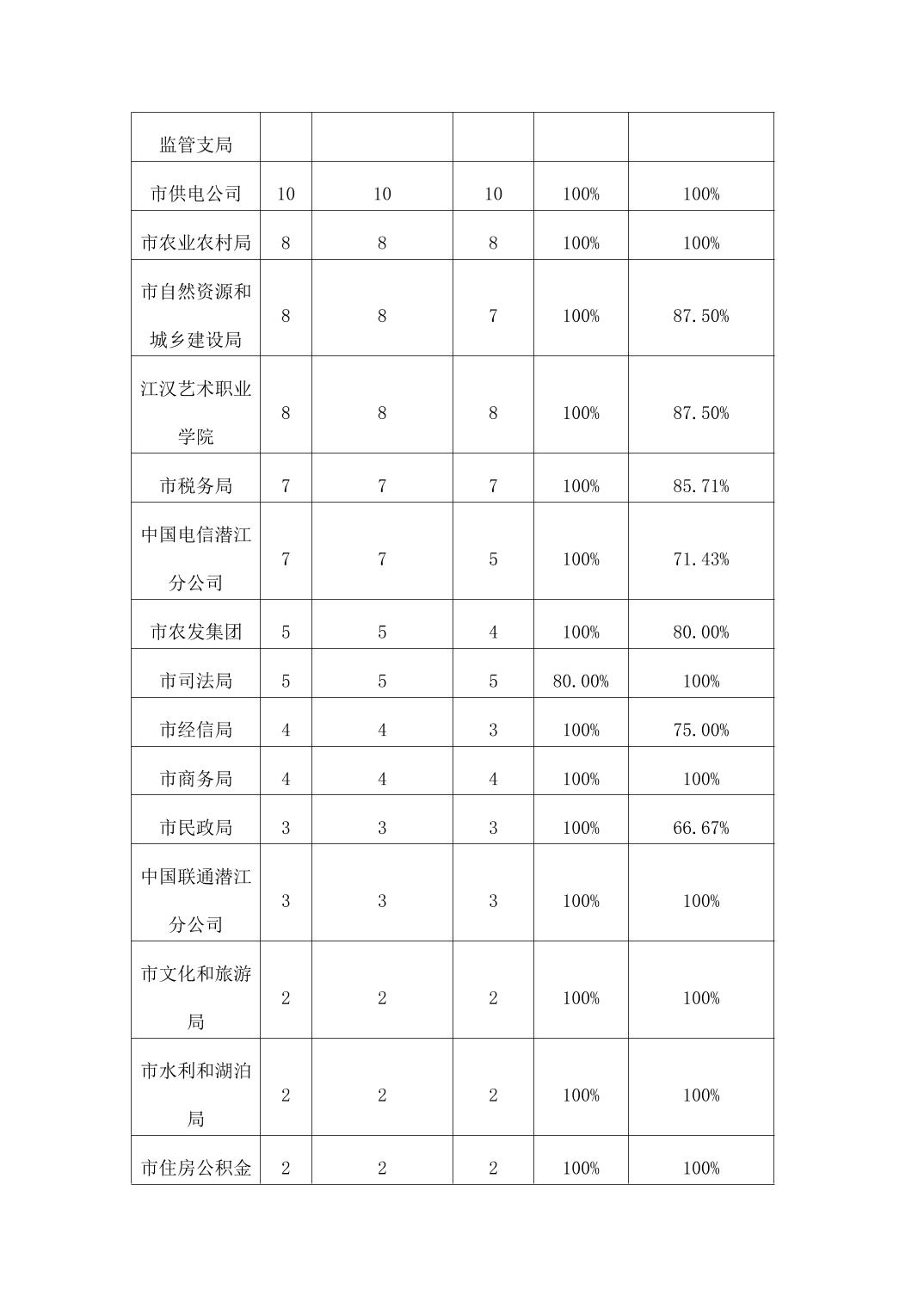 | 监管支局 | | | | | |
|---|---|---|---|---|---|
| 市供电公司 | 10 | 10 | 10 | 100% | 100% |
| 市农业农村局 | 8 | 8 | 8 | 100% | 100% |
| 市自然资源和城乡建设局 | 8 | 8 | 7 | 100% | 87.50% |
| 江汉艺术职业学院 | 8 | 8 | 8 | 100% | 87.50% |
| 市税务局 | 7 | 7 | 7 | 100% | 85.71% |
| 中国电信潜江分公司 | 7 | 7 | 5 | 100% | 71.43% |
| 市农发集团 | 5 | 5 | 4 | 100% | 80.00% |
| 市司法局 | 5 | 5 | 5 | 80.00% | 100% |
| 市经信局 | 4 | 4 | 3 | 100% | 75.00% |
| 市商务局 | 4 | 4 | 4 | 100% | 100% |
| 市民政局 | 3 | 3 | 3 | 100% | 66.67% |
| 中国联通潜江分公司 | 3 | 3 | 3 | 100% | 100% |
| 市文化和旅游局 | 2 | 2 | 2 | 100% | 100% |
| 市水利和湖泊局 | 2 | 2 | 2 | 100% | 100% |
| 市住房公积金 | 2 | 2 | 2 | 100% | 100% |